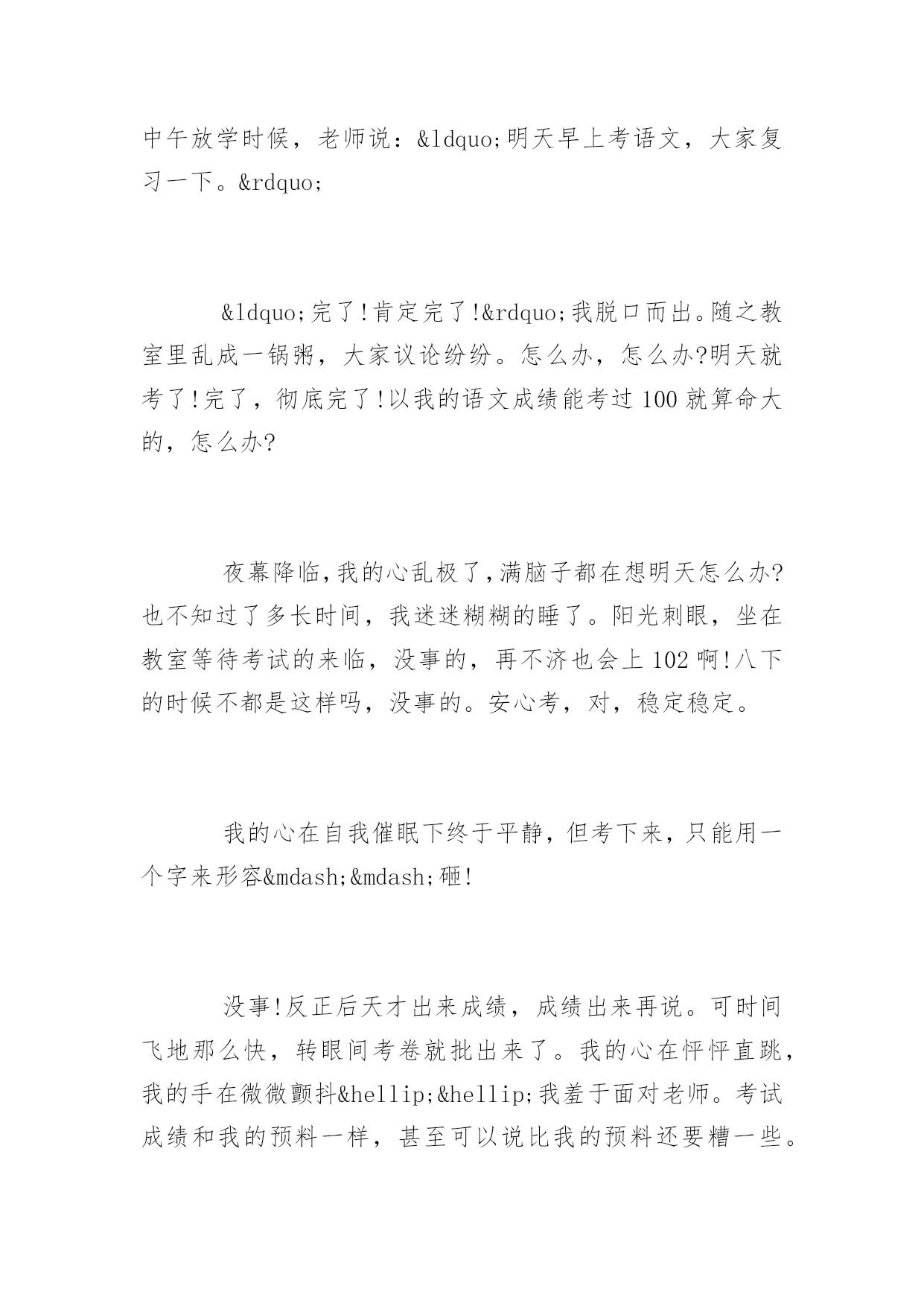 中午放学时候，老师说：&ldquo;明天早上考语文，大家复习一下。&rdquo;

&ldquo;完了!肯定完了!&rdquo;我脱口而出。随之教室里乱成一锅粥，大家议论纷纷。怎么办，怎么办?明天就考了!完了，彻底完了!以我的语文成绩能考过100就算命大的，怎么办?

夜幕降临,我的心乱极了,满脑子都在想明天怎么办?也不知过了多长时间，我迷迷糊糊的睡了。阳光刺眼，坐在教室等待考试的来临，没事的，再不济也会上102啊!八下的时候不都是这样吗，没事的。安心考，对，稳定稳定。

我的心在自我催眠下终于平静，但考下来，只能用一个字来形容&mdash;&mdash;砸!

没事!反正后天才出来成绩，成绩出来再说。可时间飞地那么快，转眼间考卷就批出来了。我的心在怦怦直跳，我的手在微微颤抖&hellip;&hellip;我羞于面对老师。考试成绩和我的预料一样，甚至可以说比我的预料还要糟一些。